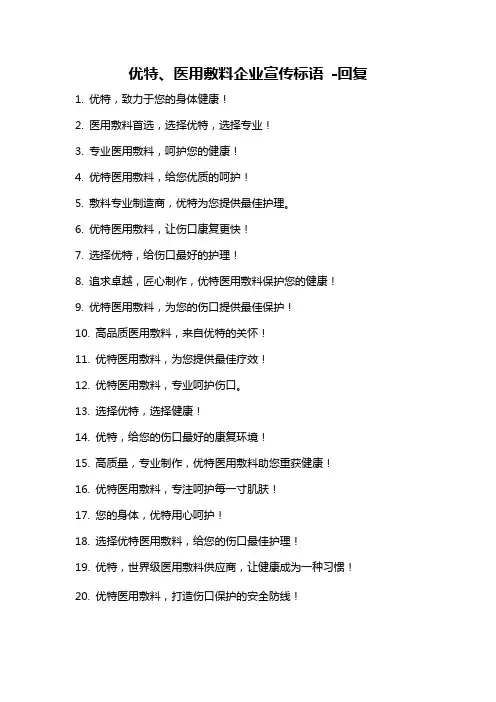 优特、医用敷料企业宣传标语 -回复

1. 优特，致力于您的身体健康！

2. 医用敷料首选，选择优特，选择专业！

3. 专业医用敷料，呵护您的健康！

4. 优特医用敷料，给您优质的呵护！

5. 敷料专业制造商，优特为您提供最佳护理。

6. 优特医用敷料，让伤口康复更快！

7. 选择优特，给伤口最好的护理！

8. 追求卓越，匠心制作，优特医用敷料保护您的健康！

9. 优特医用敷料，为您的伤口提供最佳保护！

10. 高品质医用敷料，来自优特的关怀！

11. 优特医用敷料，为您提供最佳疗效！

12. 优特医用敷料，专业呵护伤口。

13. 选择优特，选择健康！

14. 优特，给您的伤口最好的康复环境！

15. 高质量，专业制作，优特医用敷料助您重获健康！

16. 优特医用敷料，专注呵护每一寸肌肤！

17. 您的身体，优特用心呵护！

18. 选择优特医用敷料，给您的伤口最佳护理！

19. 优特，世界级医用敷料供应商，让健康成为一种习惯！

20. 优特医用敷料，打造伤口保护的安全防线！